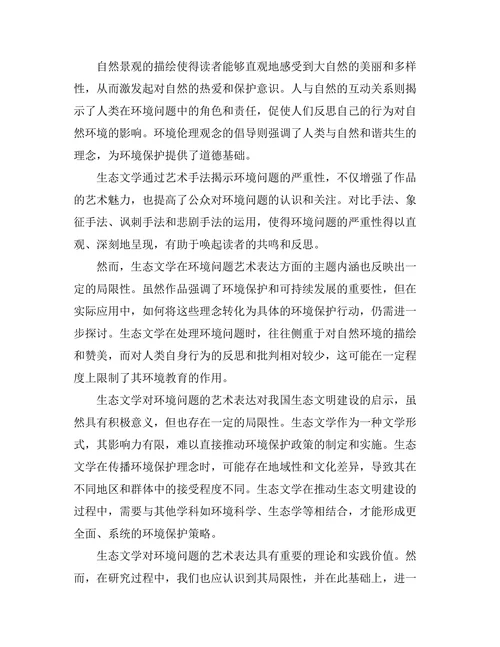 自然景观的描绘使得读者能够直观地感受到大自然的美丽和多样性，从而激发起对自然的热爱和保护意识。人与自然的互动关系则揭示了人类在环境问题中的角色和责任，促使人们反思自己的行为对自然环境的影响。环境伦理观念的倡导则强调了人类与自然和谐共生的理念，为环境保护提供了道德基础。

生态文学通过艺术手法揭示环境问题的严重性，不仅增强了作品的艺术魅力，也提高了公众对环境问题的认识和关注。对比手法、象征手法、讽刺手法和悲剧手法的运用，使得环境问题的严重性得以直观、深刻地呈现，有助于唤起读者的共鸣和反思。

然而，生态文学在环境问题艺术表达方面的主题内涵也反映出一定的局限性。虽然作品强调了环境保护和可持续发展的重要性，但在实际应用中，如何将这些理念转化为具体的环境保护行动，仍需进一步探讨。生态文学在处理环境问题时，往往侧重于对自然环境的描绘和赞美，而对人类自身行为的反思和批判相对较少，这可能在一定程度上限制了其环境教育的作用。

生态文学对环境问题的艺术表达对我国生态文明建设的启示，虽然具有积极意义，但也存在一定的局限性。生态文学作为一种文学形式，其影响力有限，难以直接推动环境保护政策的制定和实施。生态文学在传播环境保护理念时，可能存在地域性和文化差异，导致其在不同地区和群体中的接受程度不同。生态文学在推动生态文明建设的过程中，需要与其他学科如环境科学、生态学等相结合，才能形成更全面、系统的环境保护策略。

生态文学对环境问题的艺术表达具有重要的理论和实践价值。然而，在研究过程中，我们也应认识到其局限性，并在此基础上，进一